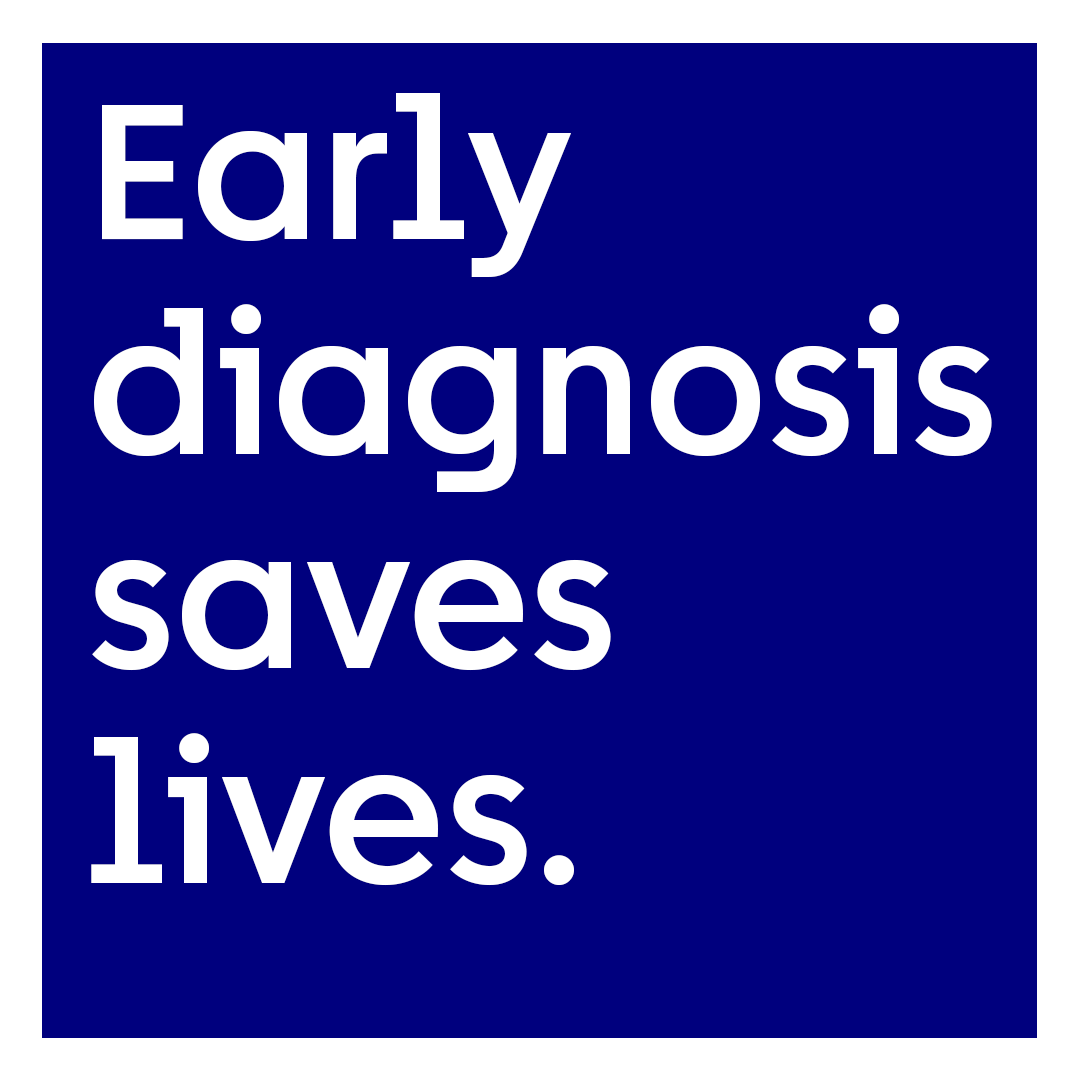 Early diagnosis saves lives.